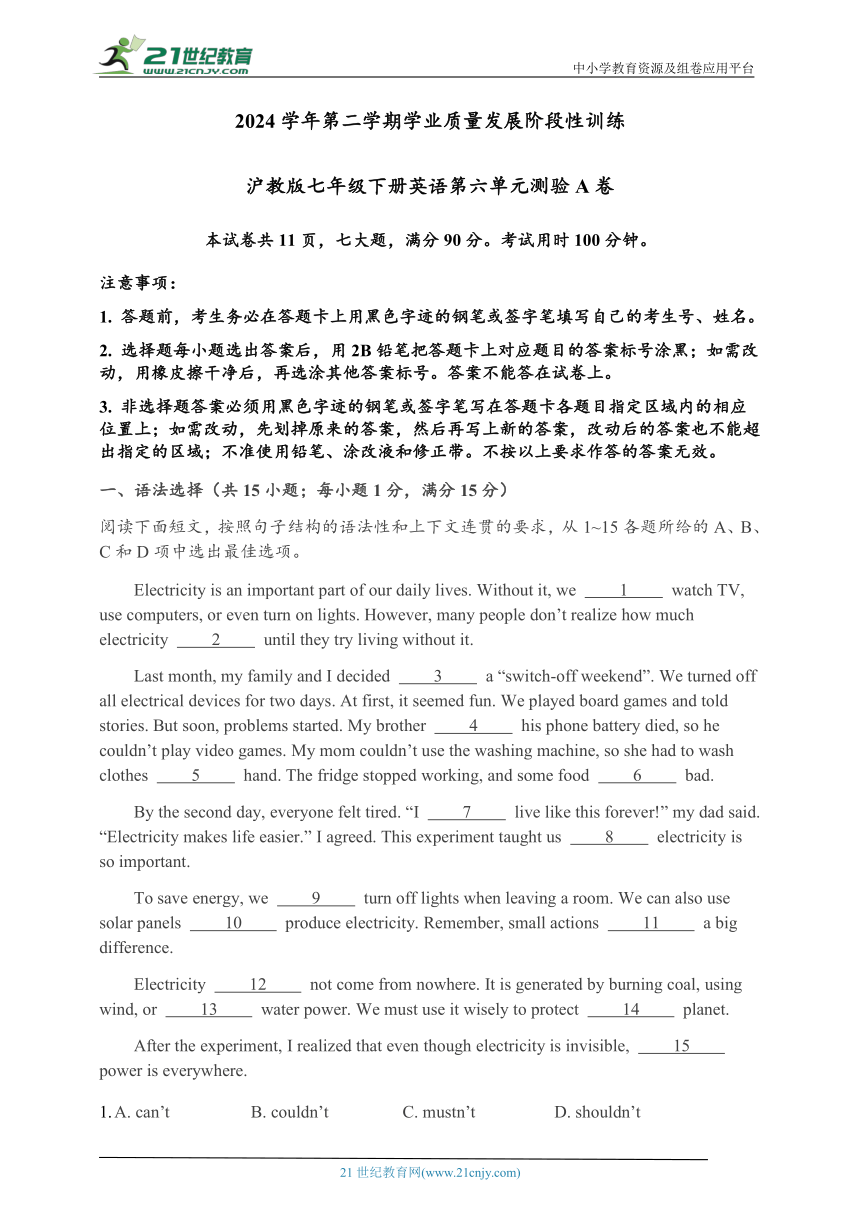 21世纪教育
www.21cnjy.com

中小学教育资源及组卷应用平台

2024 学年第二学期学业质量发展阶段性训练

沪教版七年级下册英语第六单元测验 A 卷

本试卷共 11 页，七大题，满分 90 分。考试用时 100 分钟。

注意事项：

1. 答题前，考生务必在答题卡上用黑色字迹的钢笔或签字笔填写自己的考生号、姓名。

2. 选择题每小题选出答案后，用 2B 铅笔把答题卡上对应题目的答案标号涂黑；如需改动，用橡皮擦干净后，再选涂其他答案标号。答案不能答在试卷上。

3. 非选择题答案必须用黑色字迹的钢笔或签字笔写在答题卡各题目指定区域内的相应位置上；如需改动，先划掉原来的答案，然后再写上新的答案，改动后的答案也不能超出指定的区域；不准使用铅笔、涂改液和修正带。不按以上要求作答的答案无效。

一、语法选择（共 15 小题；每小题 1 分，满分 15 分）

阅读下面短文，按照句子结构的语法性和上下文连贯的要求，从 1~15 各题所给的 A、B、C 和 D 项中选出最佳选项。

Electricity is an important part of our daily lives. Without it, we ____1____ watch TV, use computers, or even turn on lights. However, many people don’t realize how much electricity ____2____ until they try living without it.

Last month, my family and I decided ____3____ a “switch-off weekend”. We turned off all electrical devices for two days. At first, it seemed fun. We played board games and told stories. But soon, problems started. My brother ____4____ his phone battery died, so he couldn’t play video games. My mom couldn’t use the washing machine, so she had to wash clothes ____5____ hand. The fridge stopped working, and some food ____6____ bad.

By the second day, everyone felt tired. “I ____7____ live like this forever!” my dad said. “Electricity makes life easier.” I agreed. This experiment taught us ____8____ electricity is so important.

To save energy, we ____9____ turn off lights when leaving a room. We can also use solar panels ____10____ produce electricity. Remember, small actions ____11____ a big difference.

Electricity ____12____ not come from nowhere. It is generated by burning coal, using wind, or ____13____ water power. We must use it wisely to protect ____14____ planet.

After the experiment, I realized that even though electricity is invisible, ____15____ power is everywhere.

1. A. can’t B. couldn’t C. mustn’t D. shouldn’t

21 世纪教育网(www.21cnjy.com)